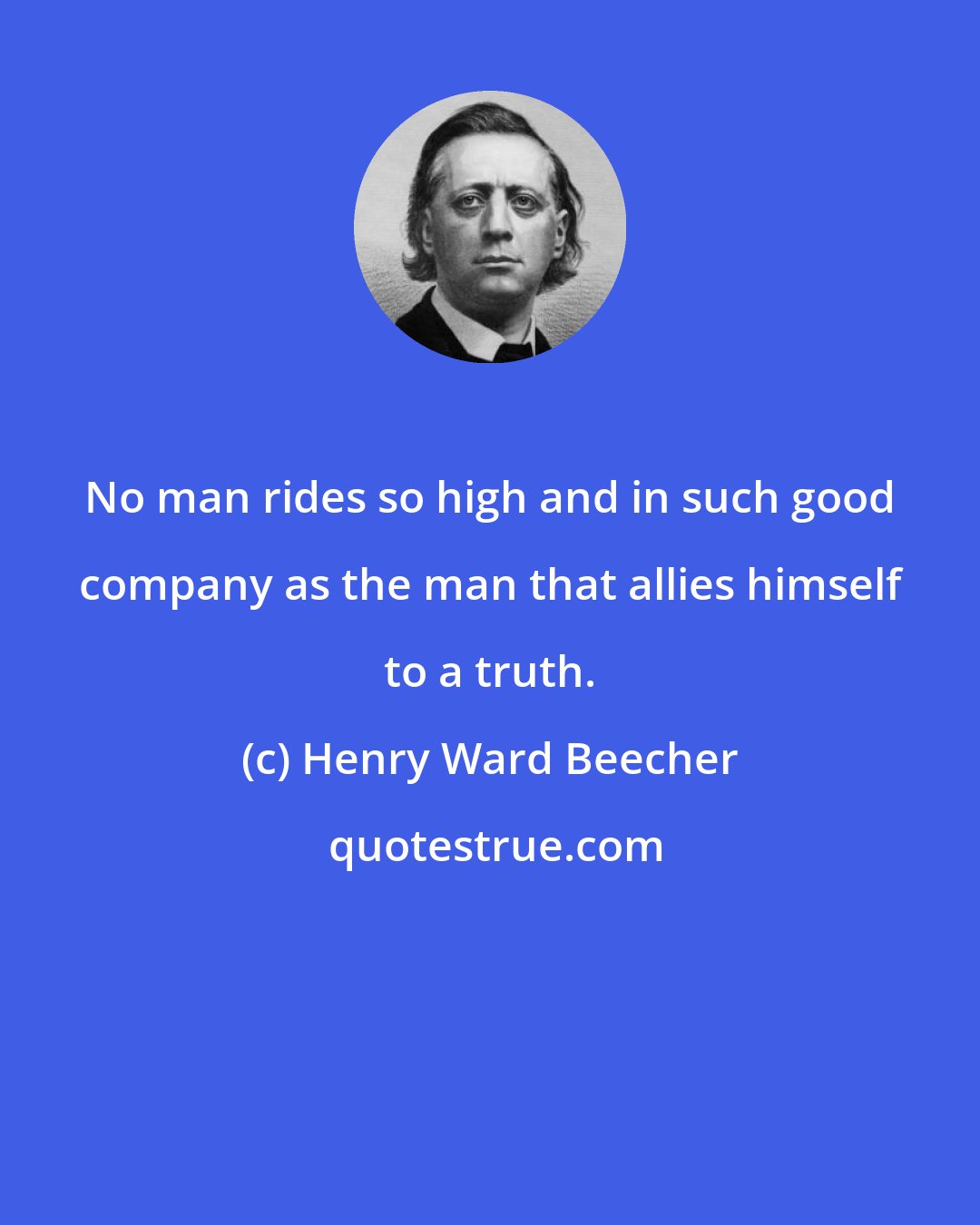 No man rides so high and in such good company as the man that allies himself to a truth.

(c) Henry Ward Beecher

quotestrue.com